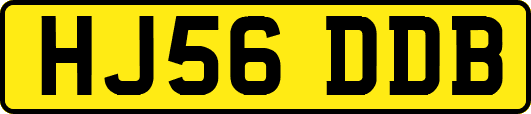 HJ56 DDB